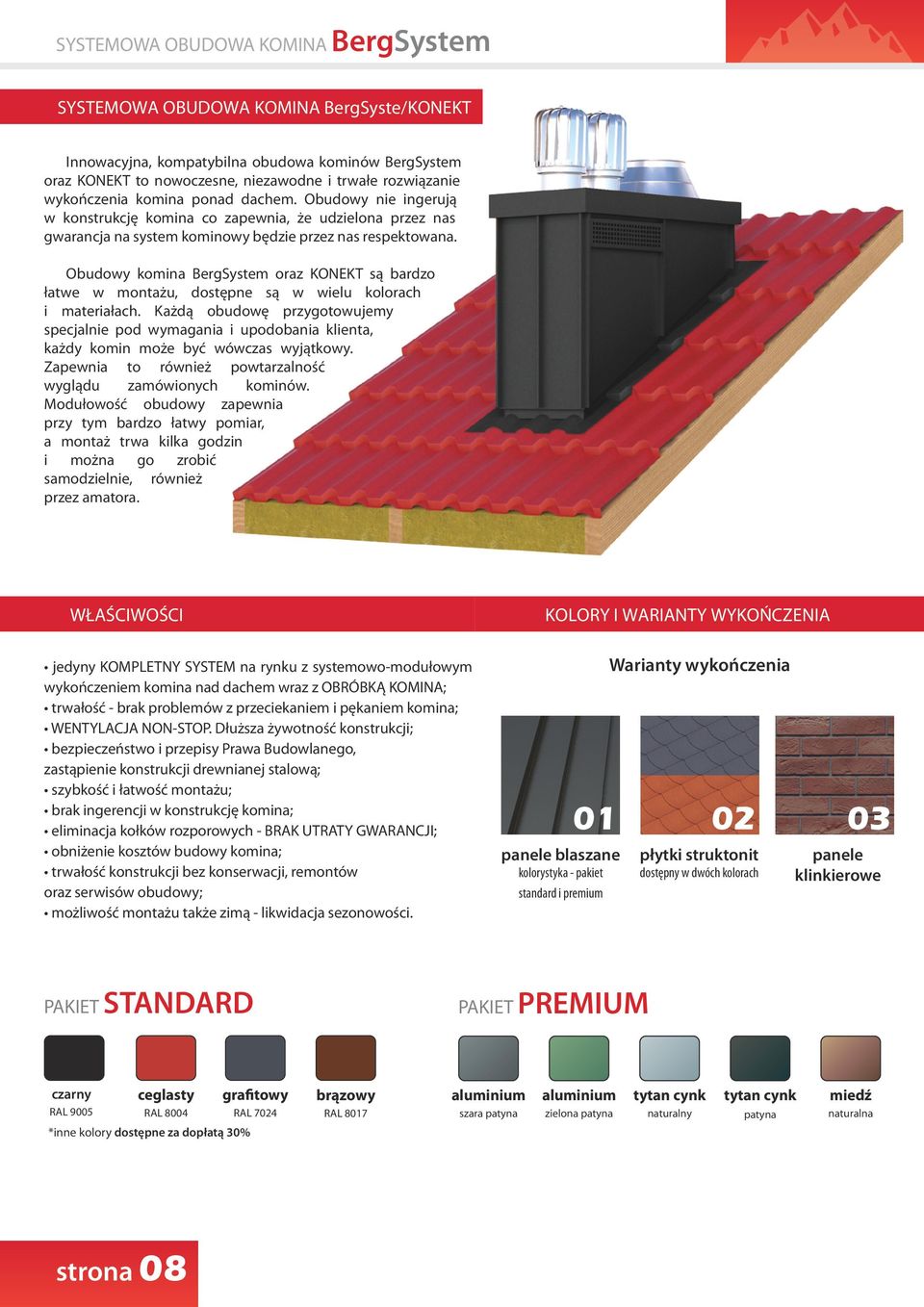 SYSTEMOWA OBUDOWA KOMINA BergSystem

SYSTEMOWA OBUDOWA KOMINA BergSyste/KONEKT

Innowacyjna, kompatybilna obudowa kominów BergSystem oraz KONEKT to nowoczesne, niezawodne i trwałe rozwiązanie wykończenia komina ponad dachem. Obudowy nie ingerują w konstrukcję komina co zapewnia, że udzielona przez nas gwarancja na system kominowy będzie przez nas respektowana.

Obudowy komina BergSystem oraz KONEKT są bardzo łatwe w montażu, dostępne są w wielu kolorach i materiałach. Każdą obudowę przygotowujemy specjalnie pod wymagania i upodobania klienta, każdy komin może być wówczas wyjątkowy. Zapewnia to również powtarzalność wyglądu zamówionych kominów. Modułowość obudowy zapewnia przy tym bardzo łatwy pomiar, a montaż trwa kilka godzin i można go zrobić samodzielnie, również przez amatora.

WŁAŚCIWOŚCI

• jedyny KOMPLETNY SYSTEM na rynku z systemowo-modułowym wykończeniem komina nad dachem wraz z OBRÓBKĄ KOMINA;
• trwałość - brak problemów z przeciekaniem i pękaniem komina;
• WENTYLACJA NON-STOP. Dłuższa żywotność konstrukcji;
• bezpieczeństwo i przepisy Prawa Budowlanego, zastąpienie konstrukcji drewnianej stalową;
• szybkość i łatwość montażu;
• brak ingerencji w konstrukcję komina;
• eliminacja kołków rozporowych - BRAK UTRATY GWARANCJI;
• obniżenie kosztów budowy komina;
• trwałość konstrukcji bez konserwacji, remontów oraz serwisów obudowy;
• możliwość montażu także zimą - likwidacja sezonowości.

KOLORY I WARIANTY WYKOŃCZENIA

Warianty wykończenia

01
panele blaszane
kolorystyka - pakiet standard i premium

02
płytki struktonit
dostępny w dwóch kolorach

03
panele klinkierowe

PAKIET STANDARD

czarny RAL 9005
ceglasty RAL 8004
grafitowy RAL 7024
brązowy RAL 8017

*inne kolory dostępne za dopłatą 30%

PAKIET PREMIUM

aluminium szara patyna
aluminium zielona patyna
tytan cynk naturalny
tytan cynk patyna
miedź naturalna

strona 08